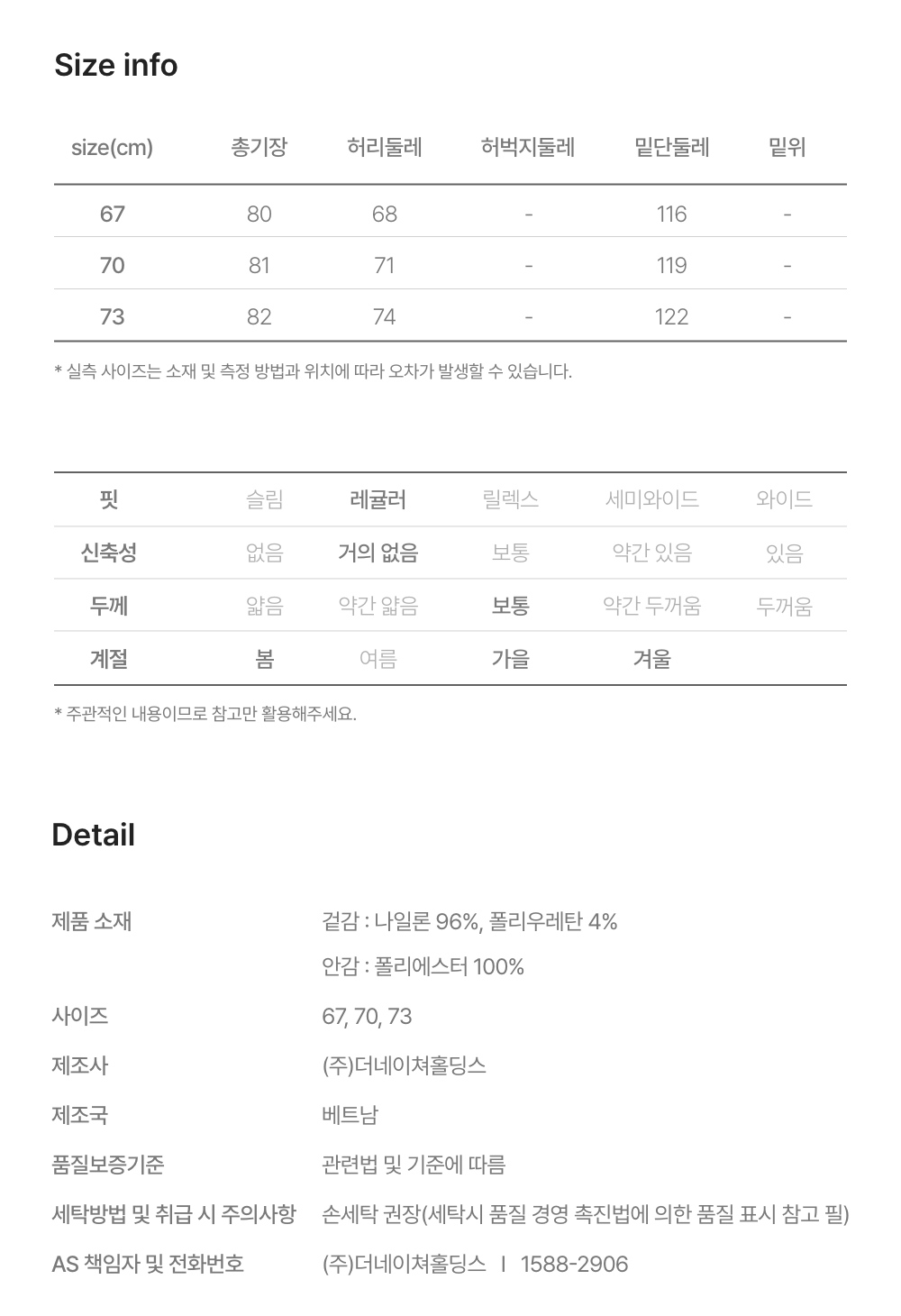 Size info

| size(cm) | 총기장 | 허리둘레 | 허벅지둘레 | 밑단둘레 | 밑위 |
|---|---|---|---|---|---|
| 67 | 80 | 68 | - | 116 | - |
| 70 | 81 | 71 | - | 119 | - |
| 73 | 82 | 74 | - | 122 | - |

* 실측 사이즈는 소재 및 측정 방법과 위치에 따라 오차가 발생할 수 있습니다.

| 핏 | 슬림 | 레귤러 | 릴렉스 | 세미와이드 | 와이드 |
|---|---|---|---|---|---|
| 신축성 | 없음 | 거의 없음 | 보통 | 약간 있음 | 있음 |
| 두께 | 얇음 | 약간 얇음 | 보통 | 약간 두꺼움 | 두꺼움 |
| 계절 | 봄 | 여름 | 가을 | 겨울 | |

* 주관적인 내용이므로 참고만 활용해주세요.

Detail

제품 소재
겉감 : 나일론 96%, 폴리우레탄 4%
안감 : 폴리에스터 100%

사이즈
67, 70, 73

제조사
(주)더네이쳐홀딩스

제조국
베트남

품질보증기준
관련법 및 기준에 따름

세탁방법 및 취급 시 주의사항
손세탁 권장(세탁시 품질 경영 촉진법에 의한 품질 표시 참고 필)

AS 책임자 및 전화번호
(주)더네이쳐홀딩스 I 1588-2906